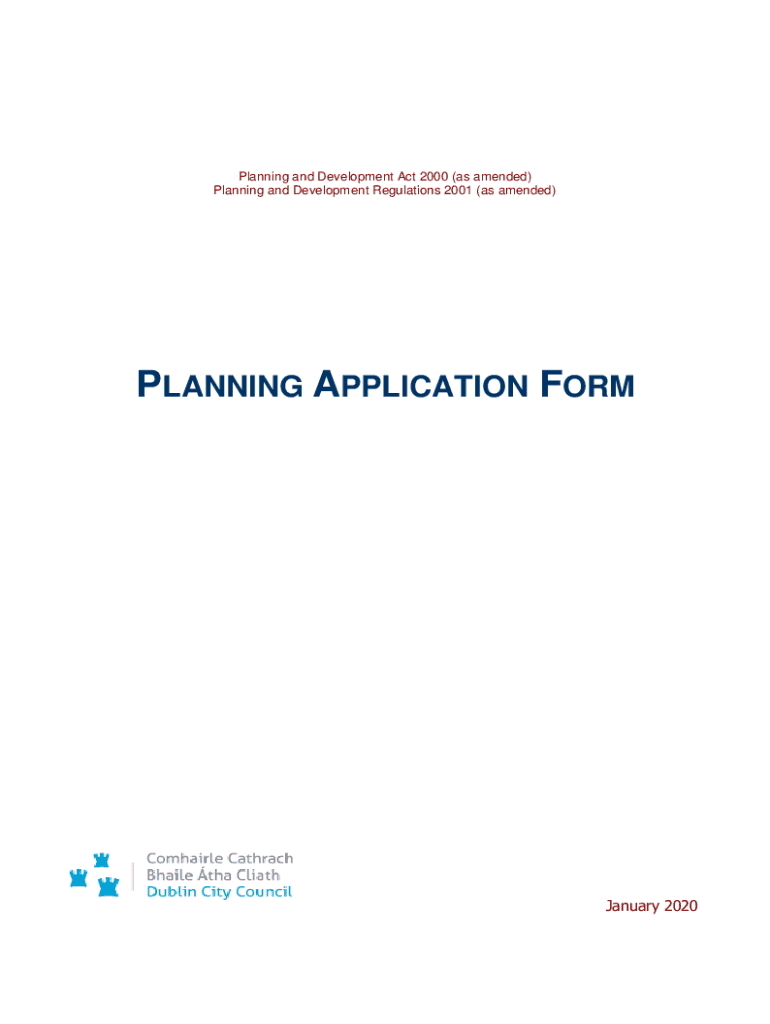 Planning and Development Act 2000 (as amended)
Planning and Development Regulations 2001 (as amended)

PLANNING APPLICATION FORM

Comhairle Cathrach
Bhaile Átha Cliath
Dublin City Council

January 2020